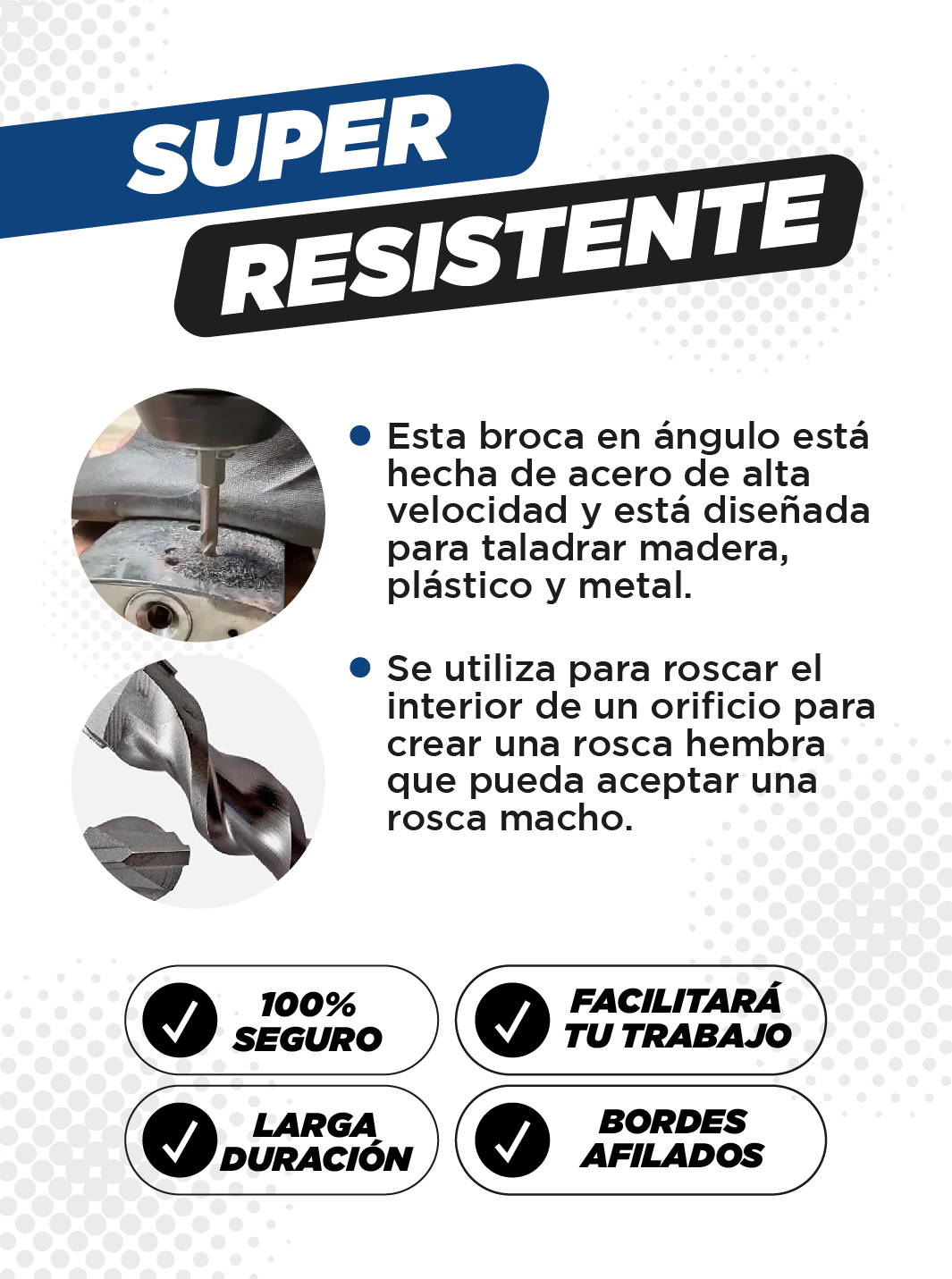 SUPER RESISTENTE

Esta broca en ángulo está hecha de acero de alta velocidad y está diseñada para taladrar madera, plástico y metal.

Se utiliza para roscar el interior de un orificio para crear una rosca hembra que pueda aceptar una rosca macho.

100% SEGURO

FACILITARÁ TU TRABAJO

LARGA DURACIÓN

BORDES AFILADOS